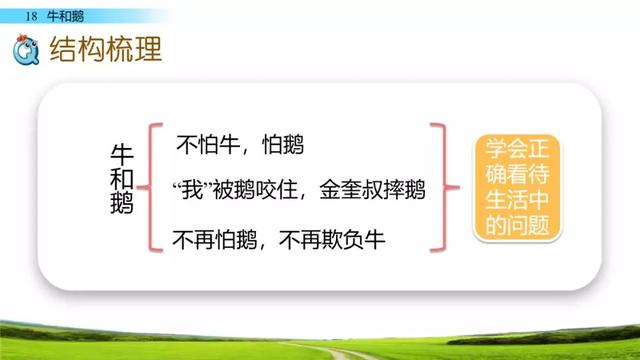 18 牛和鹅

结构梳理

牛和鹅

不怕牛，怕鹅

“我”被鹅咬住，金奎叔摔鹅

不再怕鹅，不再欺负牛

学会正确看待生活中的问题